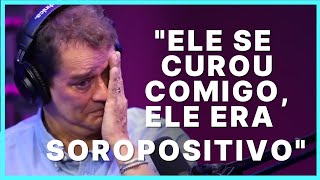 "ELE SE CUROU COMIGO, ELE ERA SOROPOSITIVO"